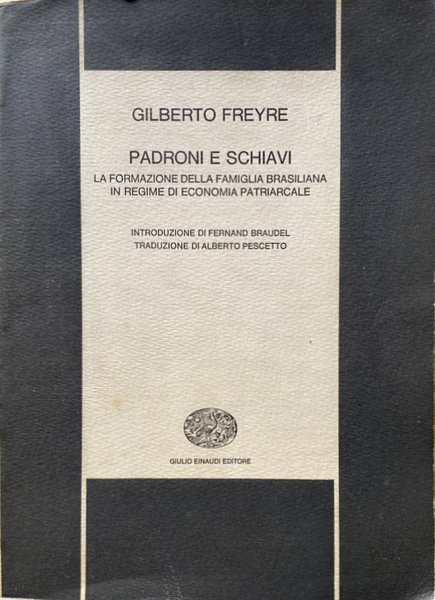 GILBERTO FREYRE

PADRONI E SCHIAVI

LA FORMAZIONE DELLA FAMIGLIA BRASILIANA
IN REGIME DI ECONOMIA PATRIARCALE

INTRODUZIONE DI FERNAND BRAUDEL
TRADUZIONE DI ALBERTO PESCETTO

GIULIO EINAUDI EDITORE